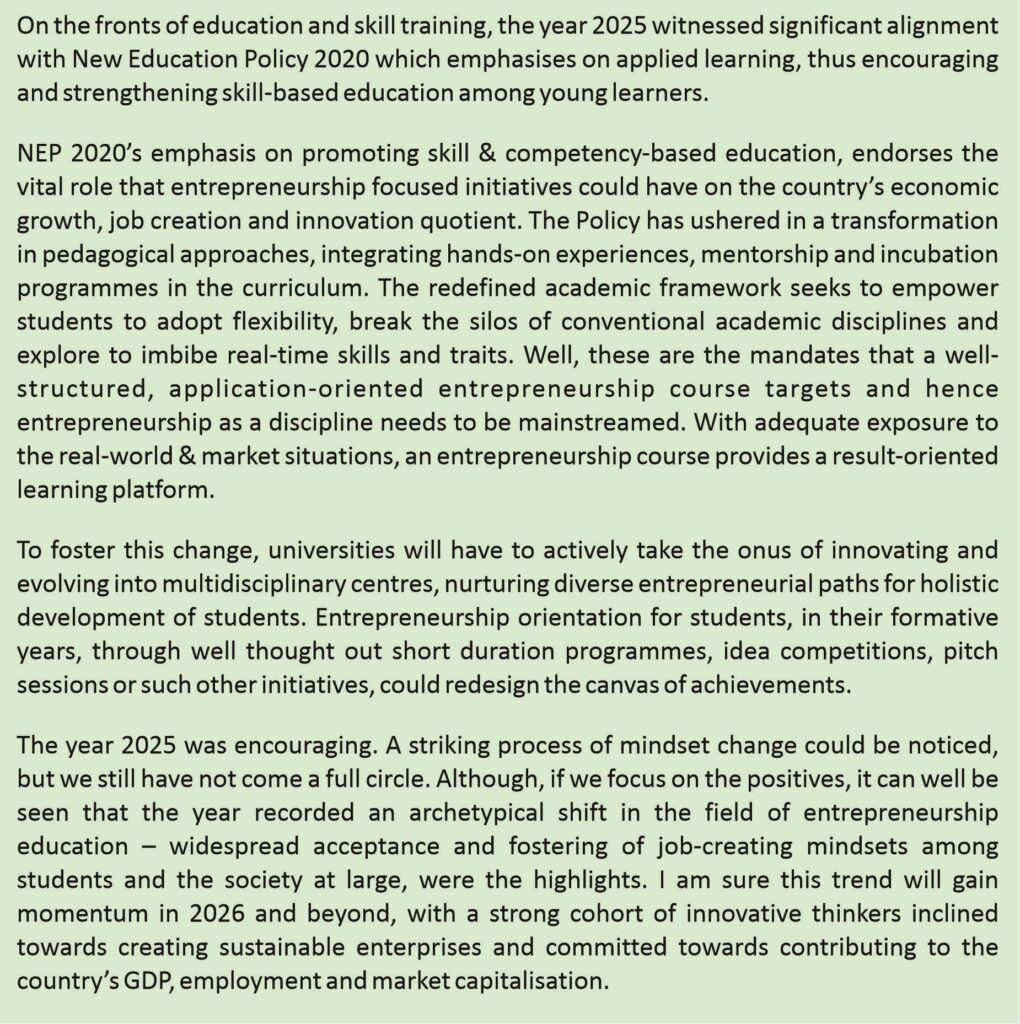 On the fronts of education and skill training, the year 2025 witnessed significant alignment with New Education Policy 2020 which emphasises on applied learning, thus encouraging and strengthening skill-based education among young learners.

NEP 2020's emphasis on promoting skill & competency-based education, endorses the vital role that entrepreneurship focused initiatives could have on the country's economic growth, job creation and innovation quotient. The Policy has ushered in a transformation in pedagogical approaches, integrating hands-on experiences, mentorship and incubation programmes in the curriculum. The redefined academic framework seeks to empower students to adopt flexibility, break the silos of conventional academic disciplines and explore to imbibe real-time skills and traits. Well, these are the mandates that a well-structured, application-oriented entrepreneurship course targets and hence entrepreneurship as a discipline needs to be mainstreamed. With adequate exposure to the real-world & market situations, an entrepreneurship course provides a result-oriented learning platform.

To foster this change, universities will have to actively take the onus of innovating and evolving into multidisciplinary centres, nurturing diverse entrepreneurial paths for holistic development of students. Entrepreneurship orientation for students, in their formative years, through well thought out short duration programmes, idea competitions, pitch sessions or such other initiatives, could redesign the canvas of achievements.

The year 2025 was encouraging. A striking process of mindset change could be noticed, but we still have not come a full circle. Although, if we focus on the positives, it can well be seen that the year recorded an archetypical shift in the field of entrepreneurship education – widespread acceptance and fostering of job-creating mindsets among students and the society at large, were the highlights. I am sure this trend will gain momentum in 2026 and beyond, with a strong cohort of innovative thinkers inclined towards creating sustainable enterprises and committed towards contributing to the country's GDP, employment and market capitalisation.